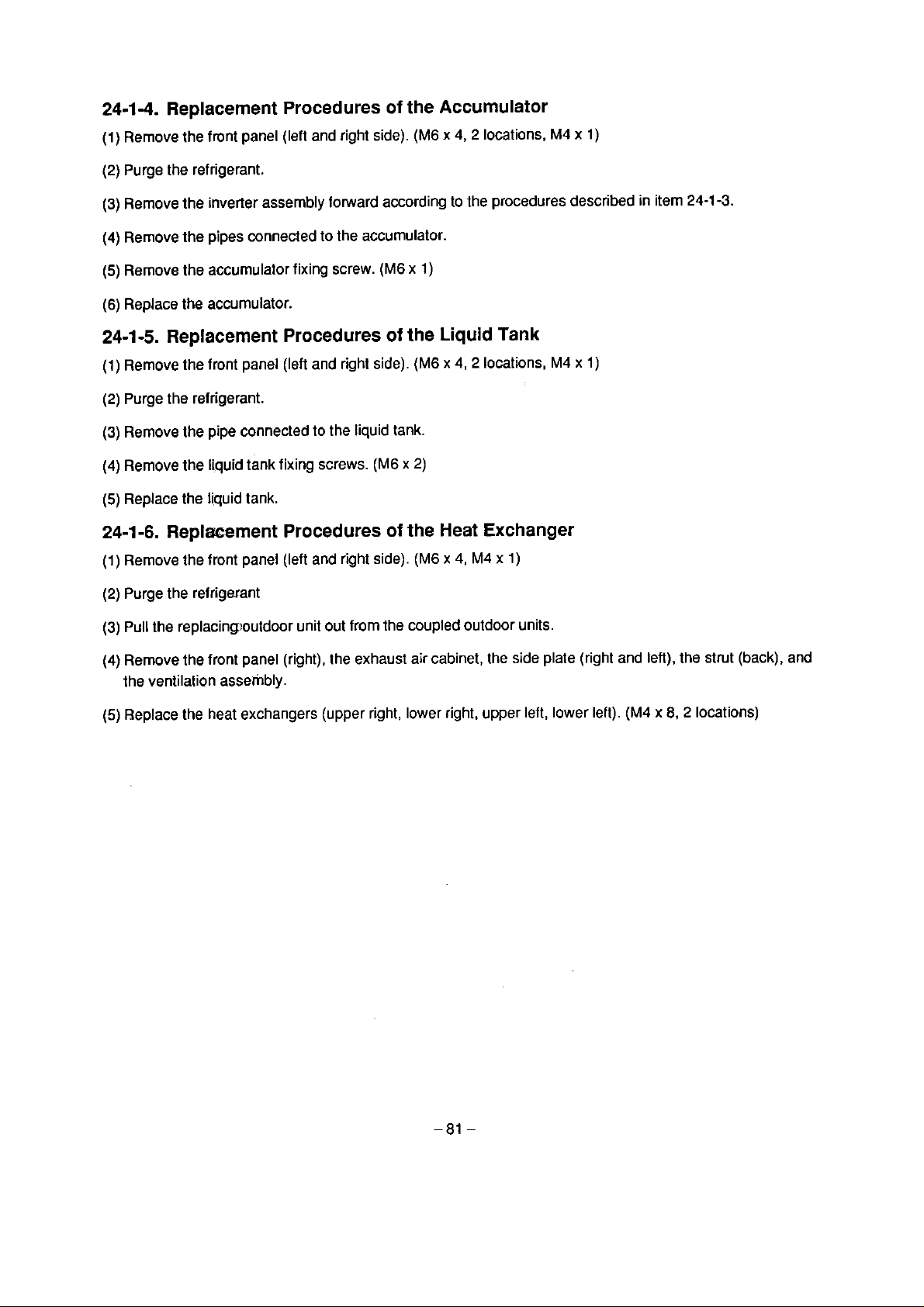 24-1-4. Replacement Procedures of the Accumulator

(1) Remove the front panel (left and right side). (M6 x 4, 2 locations, M4 x 1)

(2) Purge the refrigerant.

(3) Remove the inverter assembly forward according to the procedures described in item 24-1-3.

(4) Remove the pipes connected to the accumulator.

(5) Remove the accumulator fixing screw. (M6 x 1)

(6) Replace the accumulator.

24-1-5. Replacement Procedures of the Liquid Tank

(1) Remove the front panel (left and right side). (M6 x 4, 2 locations, M4 x 1)

(2) Purge the refrigerant.

(3) Remove the pipe connected to the liquid tank.

(4) Remove the liquid tank fixing screws. (M6 x 2)

(5) Replace the liquid tank.

24-1-6. Replacement Procedures of the Heat Exchanger

(1) Remove the front panel (left and right side). (M6 x 4, M4 x 1)

(2) Purge the refrigerant

(3) Pull the replacing outdoor unit out from the coupled outdoor units.

(4) Remove the front panel (right), the exhaust air cabinet, the side plate (right and left), the strut (back), and the ventilation assembly.

(5) Replace the heat exchangers (upper right, lower right, upper left, lower left). (M4 x 8, 2 locations)

– 81 –